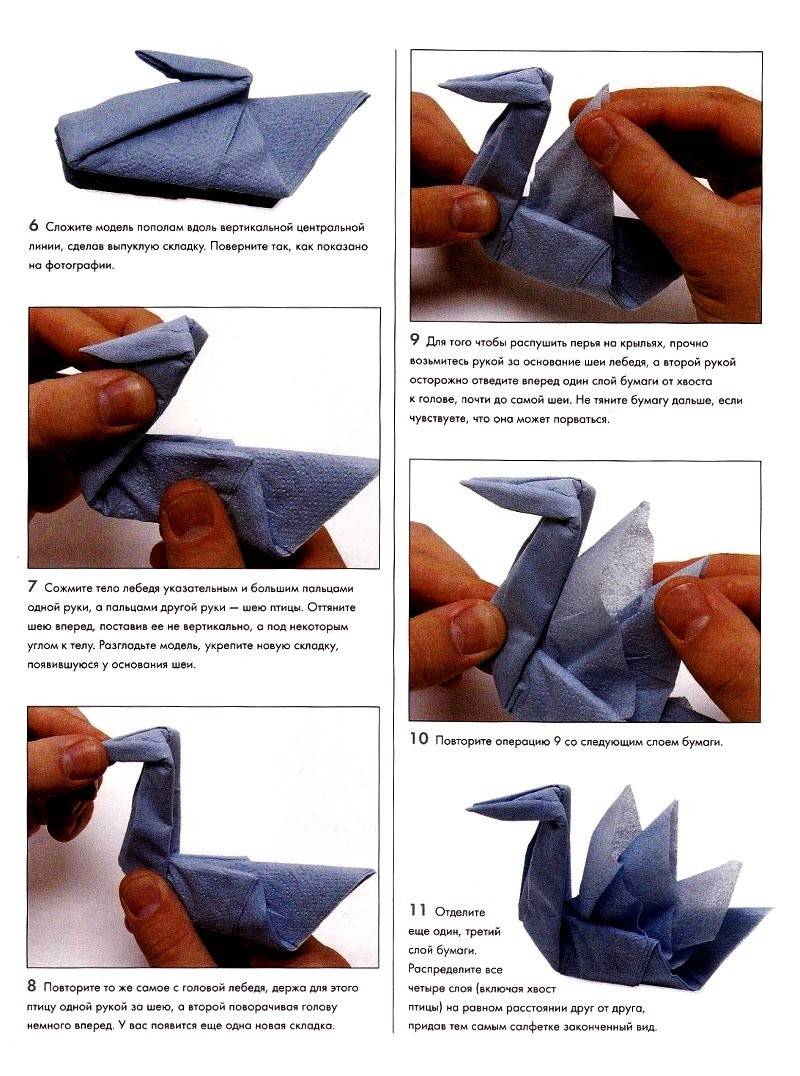 6 Сложите модель пополам вдоль вертикальной центральной линии, сделав выпуклую складку. Поверните так, как показано на фотографии.

7 Сожмите тело лебедя указательным и большим пальцами одной руки, а пальцами другой руки — шею птицы. Оттяните шею вперед, поставив ее не вертикально, а под некоторым углом к телу. Разгладьте модель, укрепите новую складку, появившуюся у основания шеи.

8 Повторите то же самое с головой лебедя, держа для этого птицу одной рукой за шею, а второй поворачивая голову немного вперед. У вас появится еще одна новая складка.

9 Для того чтобы распушить перья на крыльях, прочно возьмитесь рукой за основание шеи лебедя, а второй рукой осторожно отведите вперед один слой бумаги от хвоста к голове, почти до самой шеи. Не тяните бумагу дальше, если чувствуете, что она может порваться.

10 Повторите операцию 9 со следующим слоем бумаги.

11 Отделите еще один, третий слой бумаги. Распределите все четыре слоя (включая хвост птицы) на равном расстоянии друг от друга, придав тем самым салфетке законченный вид.